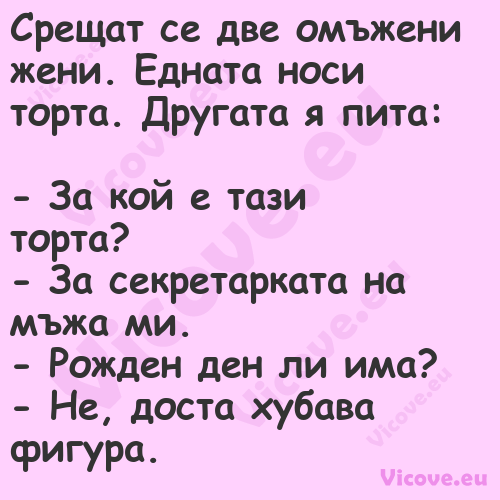 Срещат се две омъжени жени. Едната носи торта. Другата я пита:

- За кой е тази торта?
- За секретарката на мъжа ми.
- Рожден ден ли има?
- Не, доста хубава фигура.

Vicove.eu